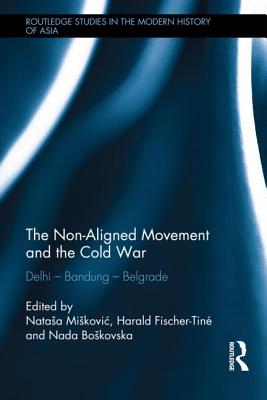 ROUTLEDGE STUDIES IN THE MODERN HISTORY OF ASIA

The Non-Aligned Movement and the Cold War

Delhi – Bandung – Belgrade

Edited by
Nataša Mišković, Harald Fischer-Tiné and Nada Boškovska

ROUTLEDGE